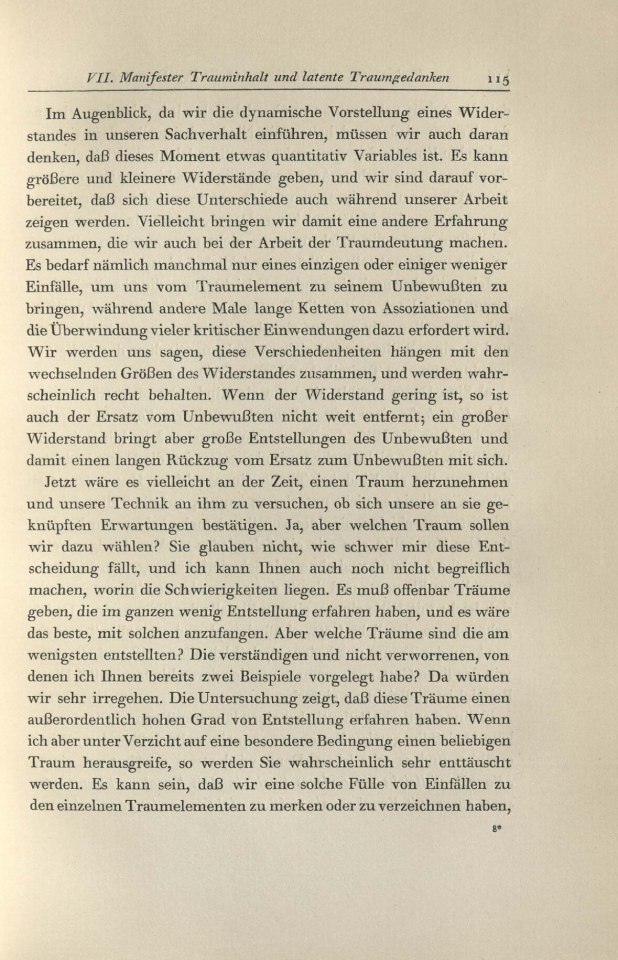 VII. Manifester Trauminhalt und latente Traumgedanken 115

Im Augenblick, da wir die dynamische Vorstellung eines Widerstandes in unseren Sachverhalt einführen, müssen wir auch daran denken, daß dieses Moment etwas quantitativ Variables ist. Es kann größere und kleinere Widerstände geben, und wir sind darauf vorbereitet, daß sich diese Unterschiede auch während unserer Arbeit zeigen werden. Vielleicht bringen wir damit eine andere Erfahrung zusammen, die wir auch bei der Arbeit der Traumdeutung machen. Es bedarf nämlich manchmal nur eines einzigen oder einiger weniger Einfälle, um uns vom Traumelement zu seinem Unbewußten zu bringen, während andere Male lange Ketten von Assoziationen und die Überwindung vieler kritischer Einwendungen dazu erfordert wird. Wir werden uns sagen, diese Verschiedenheiten hängen mit den wechselnden Größen des Widerstandes zusammen, und werden wahrscheinlich recht behalten. Wenn der Widerstand gering ist, so ist auch der Ersatz vom Unbewußten nicht weit entfernt; ein großer Widerstand bringt aber große Entstellungen des Unbewußten und damit einen langen Rückzug vom Ersatz zum Unbewußten mit sich.

Jetzt wäre es vielleicht an der Zeit, einen Traum herzunehmen und unsere Technik an ihm zu versuchen, ob sich unsere an sie geknüpften Erwartungen bestätigen. Ja, aber welchen Traum sollen wir dazu wählen? Sie glauben nicht, wie schwer mir diese Entscheidung fällt, und ich kann Ihnen auch noch nicht begreiflich machen, worin die Schwierigkeiten liegen. Es muß offenbar Träume geben, die im ganzen wenig Entstellung erfahren haben, und es wäre das beste, mit solchen anzufangen. Aber welche Träume sind die am wenigsten entstellten? Die verständigen und nicht verworrenen, von denen ich Ihnen bereits zwei Beispiele vorgelegt habe? Da würden wir sehr irregehen. Die Untersuchung zeigt, daß diese Träume einen außerordentlich hohen Grad von Entstellung erfahren haben. Wenn ich aber unter Verzicht auf eine besondere Bedingung einen beliebigen Traum herausgreife, so werden Sie wahrscheinlich sehr enttäuscht werden. Es kann sein, daß wir eine solche Fülle von Einfällen zu den einzelnen Traumelementen zu merken oder zu verzeichnen haben,

8*